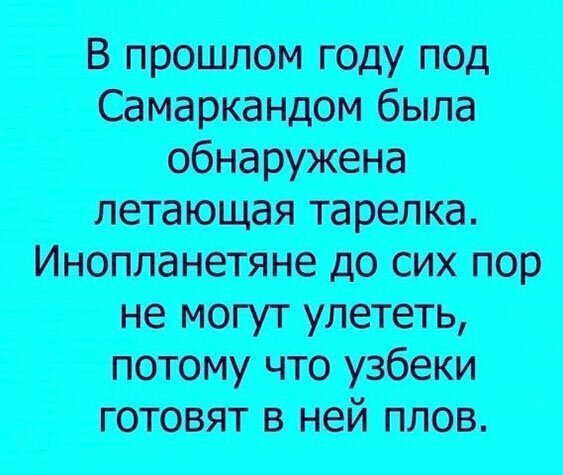 В прошлом году под Самаркандом была обнаружена летающая тарелка. Инопланетяне до сих пор не могут улететь, потому что узбеки готовят в ней плов.